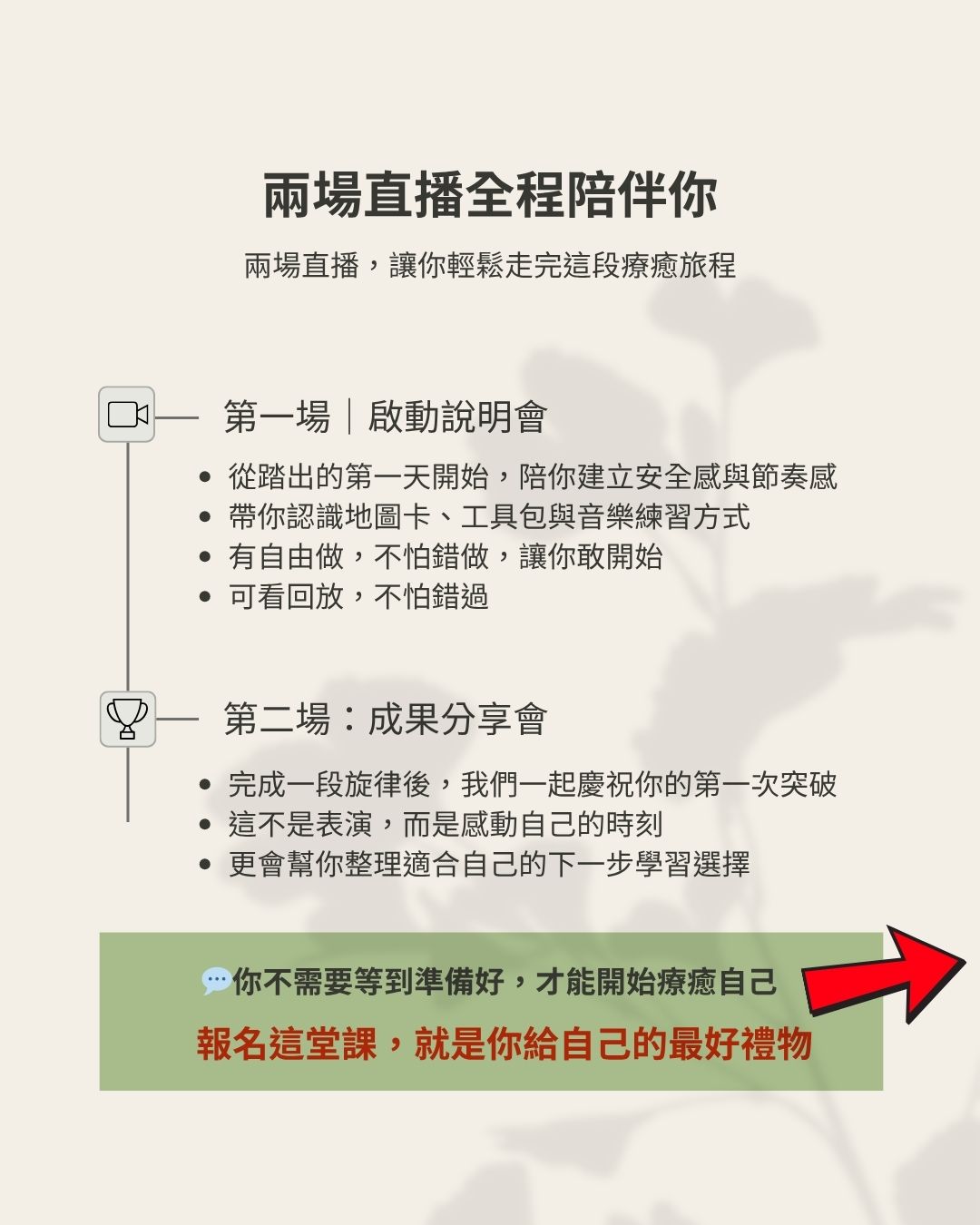 兩場直播全程陪伴你

兩場直播，讓你輕鬆走完這段療癒旅程

第一場｜啟動說明會

- 從踏出的第一天開始，陪你建立安全感與節奏感
- 帶你認識地圖卡、工具包與音樂練習方式
- 有自由做，不怕錯做，讓你敢開始
- 可看回放，不怕錯過

第二場：成果分享會

- 完成一段旋律後，我們一起慶祝你的第一次突破
- 這不是表演，而是感動自己的時刻
- 更會幫你整理適合自己的下一步學習選擇

💬你不需要等到準備好，才能開始療癒自己

報名這堂課，就是你給自己的最好禮物